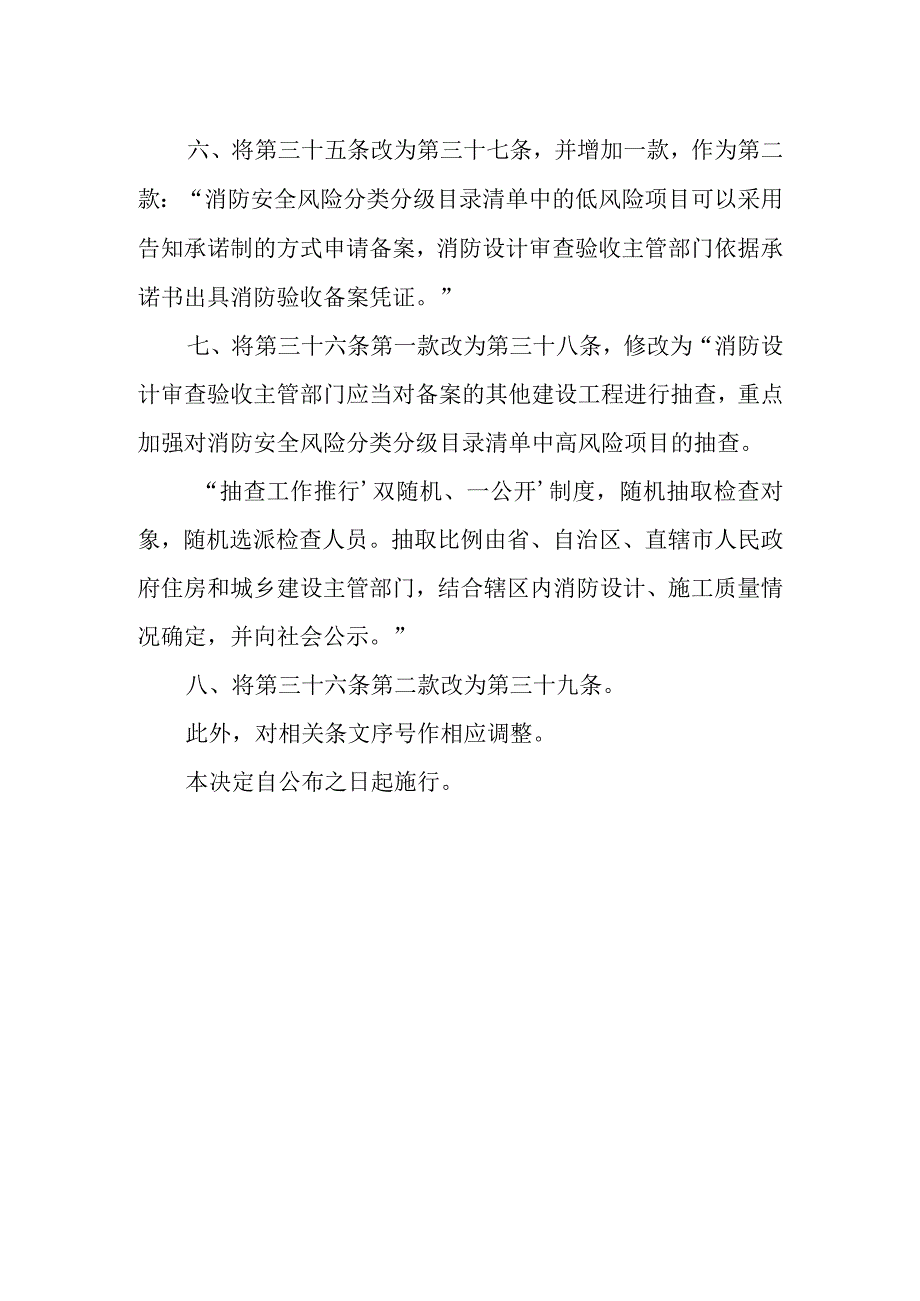 六、将第三十五条改为第三十七条，并增加一款，作为第二款：“消防安全风险分类分级目录清单中的低风险项目可以采用告知承诺制的方式申请备案，消防设计审查验收主管部门依据承诺书出具消防验收备案凭证。”

七、将第三十六条第一款改为第三十八条，修改为“消防设计审查验收主管部门应当对备案的其他建设工程进行抽查，重点加强对消防安全风险分类分级目录清单中高风险项目的抽查。

“抽查工作推行’双随机、一公开’制度，随机抽取检查对象，随机选派检查人员。抽取比例由省、自治区、直辖市人民政府住房和城乡建设主管部门，结合辖区内消防设计、施工质量情况确定，并向社会公示。”

八、将第三十六条第二款改为第三十九条。

此外，对相关条文序号作相应调整。

本决定自公布之日起施行。